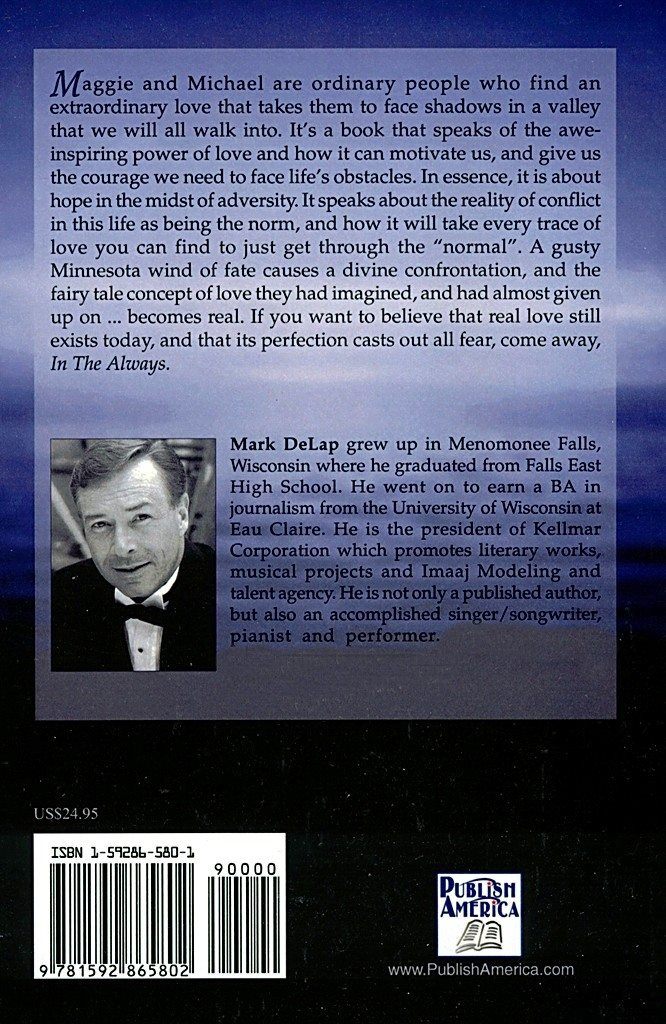 Maggie and Michael are ordinary people who find an extraordinary love that takes them to face shadows in a valley that we will all walk into. It's a book that speaks of the awe-inspiring power of love and how it can motivate us, and give us the courage we need to face life's obstacles. In essence, it is about hope in the midst of adversity. It speaks about the reality of conflict in this life as being the norm, and how it will take every trace of love you can find to just get through the "normal". A gusty Minnesota wind of fate causes a divine confrontation, and the fairy tale concept of love they had imagined, and had almost given up on ... becomes real. If you want to believe that real love still exists today, and that its perfection casts out all fear, come away, In The Always.

Mark DeLap grew up in Menomonee Falls, Wisconsin where he graduated from Falls East High School. He went on to earn a BA in journalism from the University of Wisconsin at Eau Claire. He is the president of Kellmar Corporation which promotes literary works, musical projects and Imaaj Modeling and talent agency. He is not only a published author, but also an accomplished singer/songwriter, pianist and performer.

US$24.95

ISBN 1-59286-580-1

90000

9 781592 865802

PUBLISH AMERICA

www.PublishAmerica.com